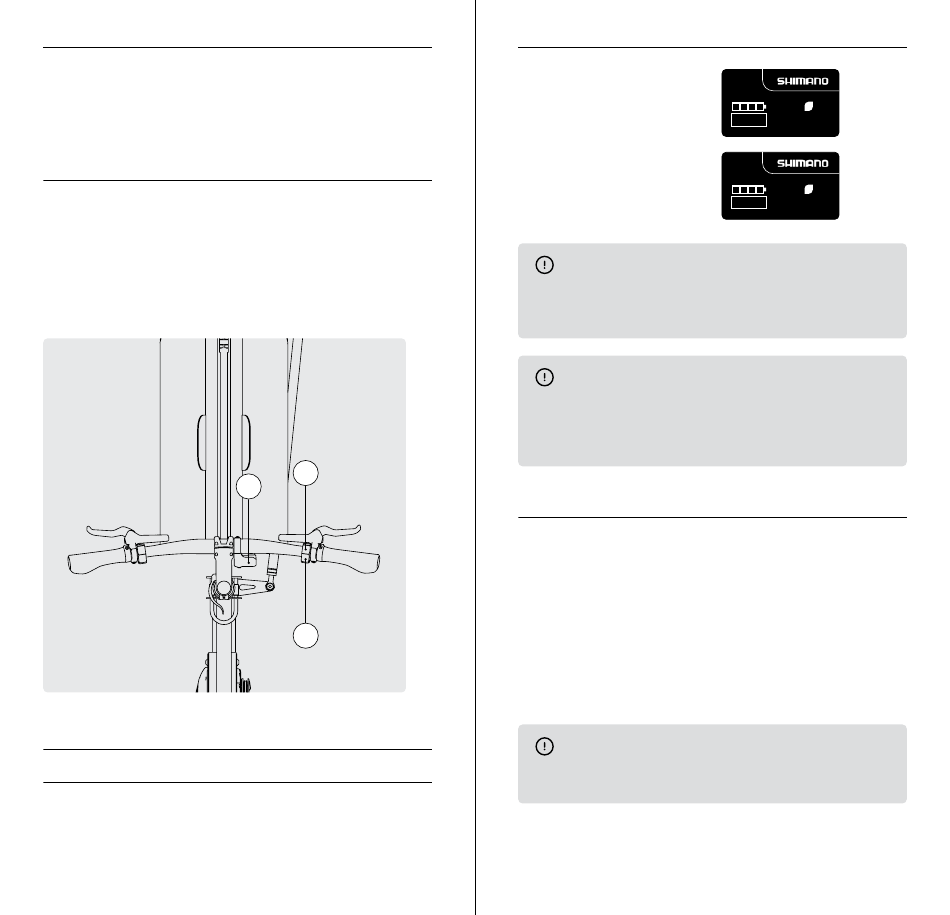 SHIMANO

SHIMANO